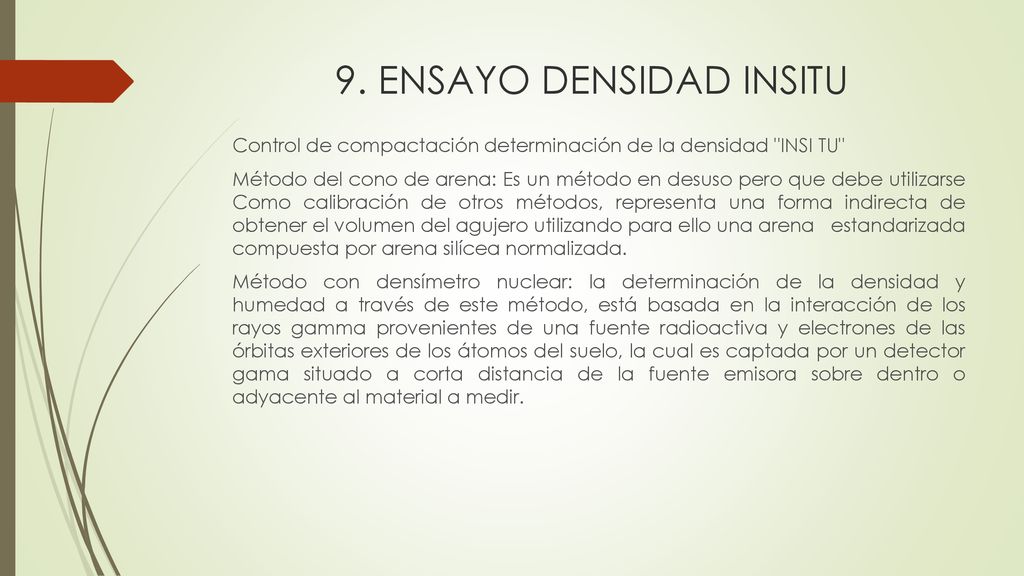 9. ENSAYO DENSIDAD INSITU

Control de compactación determinación de la densidad "INSI TU"

Método del cono de arena: Es un método en desuso pero que debe utilizarse Como calibración de otros métodos, representa una forma indirecta de obtener el volumen del agujero utilizando para ello una arena estandarizada compuesta por arena silícea normalizada.

Método con densímetro nuclear: la determinación de la densidad y humedad a través de este método, está basada en la interacción de los rayos gamma provenientes de una fuente radioactiva y electrones de las órbitas exteriores de los átomos del suelo, la cual es captada por un detector gama situado a corta distancia de la fuente emisora sobre dentro o adyacente al material a medir.